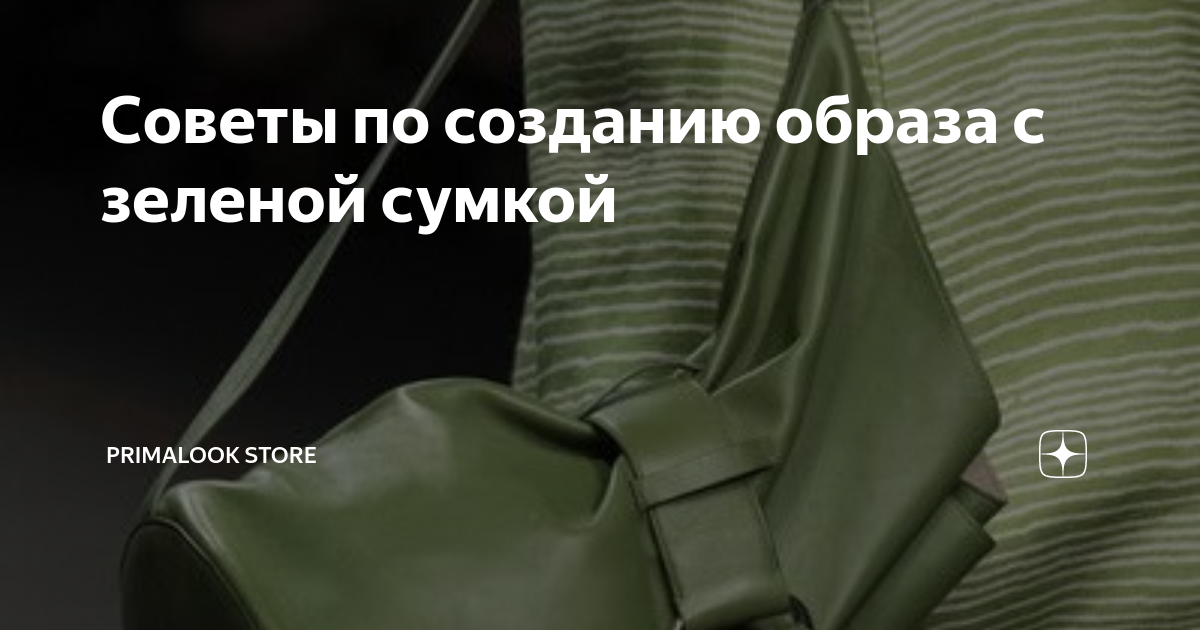 Советы по созданию образа с зеленой сумкой

PRIMALOOK STORE